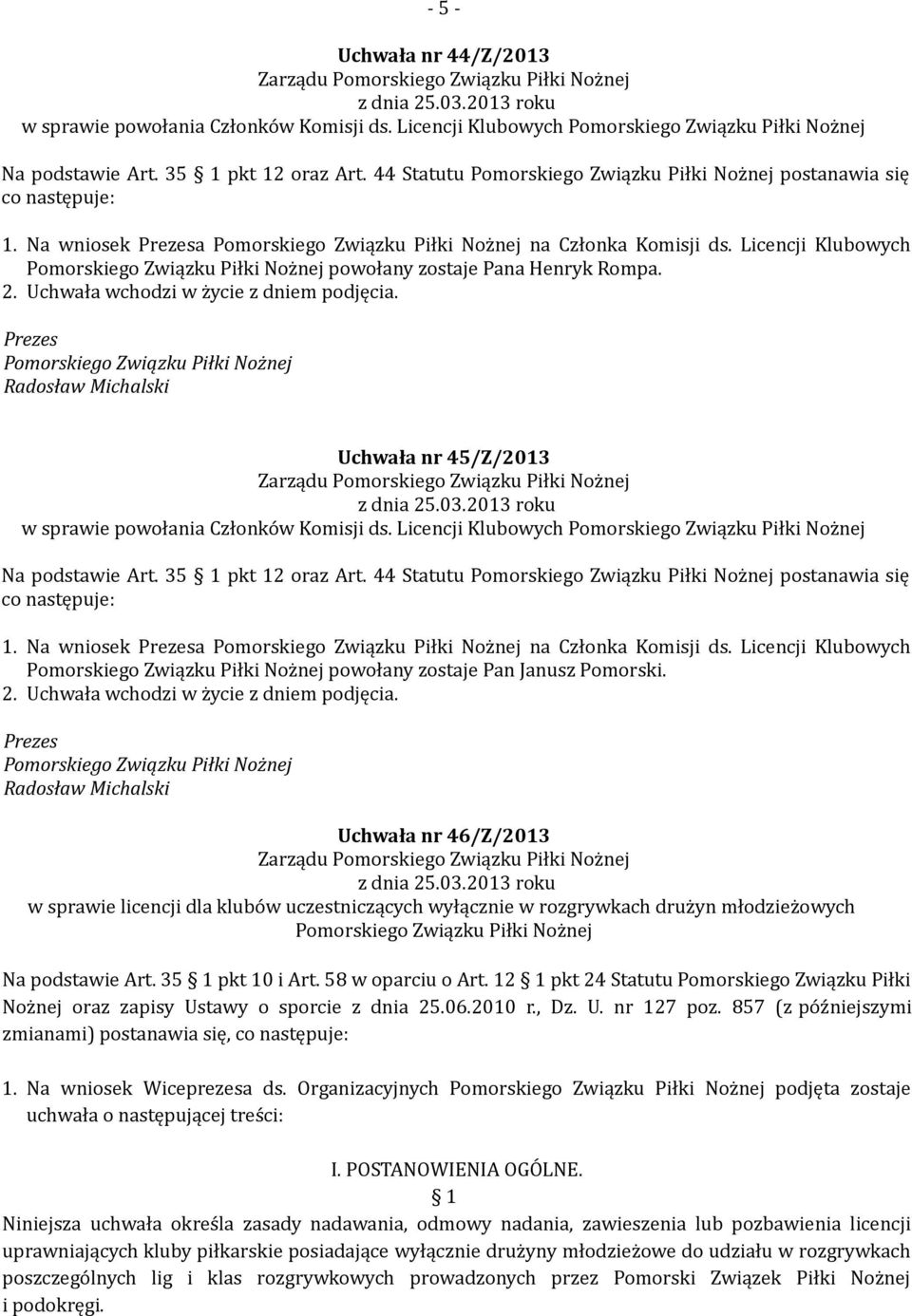 - 5 -

Uchwała nr 44/Z/2013
Zarządu Pomorskiego Związku Piłki Nożnej
z dnia 25.03.2013 roku
w sprawie powołania Członków Komisji ds. Licencji Klubowych Pomorskiego Związku Piłki Nożnej

Na podstawie Art. 35 1 pkt 12 oraz Art. 44 Statutu Pomorskiego Związku Piłki Nożnej postanawia się co następuje:

1. Na wniosek Prezesa Pomorskiego Związku Piłki Nożnej na Członka Komisji ds. Licencji Klubowych Pomorskiego Związku Piłki Nożnej powołany zostaje Pana Henryk Rompa.
2. Uchwała wchodzi w życie z dniem podjęcia.

Prezes
Pomorskiego Związku Piłki Nożnej
Radosław Michalski

Uchwała nr 45/Z/2013
Zarządu Pomorskiego Związku Piłki Nożnej
z dnia 25.03.2013 roku
w sprawie powołania Członków Komisji ds. Licencji Klubowych Pomorskiego Związku Piłki Nożnej

Na podstawie Art. 35 1 pkt 12 oraz Art. 44 Statutu Pomorskiego Związku Piłki Nożnej postanawia się co następuje:

1. Na wniosek Prezesa Pomorskiego Związku Piłki Nożnej na Członka Komisji ds. Licencji Klubowych Pomorskiego Związku Piłki Nożnej powołany zostaje Pan Janusz Pomorski.
2. Uchwała wchodzi w życie z dniem podjęcia.

Prezes
Pomorskiego Związku Piłki Nożnej
Radosław Michalski

Uchwała nr 46/Z/2013
Zarządu Pomorskiego Związku Piłki Nożnej
z dnia 25.03.2013 roku
w sprawie licencji dla klubów uczestniczących wyłącznie w rozgrywkach drużyn młodzieżowych Pomorskiego Związku Piłki Nożnej

Na podstawie Art. 35 1 pkt 10 i Art. 58 w oparciu o Art. 12 1 pkt 24 Statutu Pomorskiego Związku Piłki Nożnej oraz zapisy Ustawy o sporcie z dnia 25.06.2010 r., Dz. U. nr 127 poz. 857 (z późniejszymi zmianami) postanawia się, co następuje:

1. Na wniosek Wiceprezesa ds. Organizacyjnych Pomorskiego Związku Piłki Nożnej podjęta zostaje uchwała o następującej treści:

I. POSTANOWIENIA OGÓLNE.
1
Niniejsza uchwała określa zasady nadawania, odmowy nadania, zawieszenia lub pozbawienia licencji uprawniających kluby piłkarskie posiadające wyłącznie drużyny młodzieżowe do udziału w rozgrywkach poszczególnych lig i klas rozgrywkowych prowadzonych przez Pomorski Związek Piłki Nożnej i podokręgi.